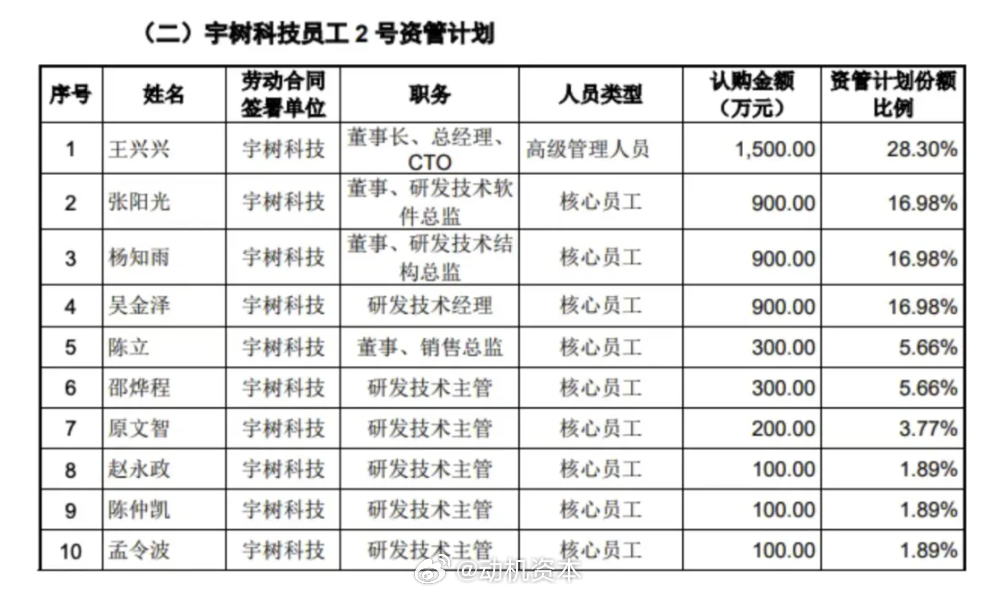 （二）宇树科技员工 2 号资管计划

| 序号 | 姓名 | 劳动合同签署单位 | 职务 | 人员类型 | 认购金额（万元） | 资管计划份额比例 |
|---|---|---|---|---|---|---|
| 1 | 王兴兴 | 宇树科技 | 董事长、总经理、CTO | 高级管理人员 | 1,500.00 | 28.30% |
| 2 | 张阳光 | 宇树科技 | 董事、研发技术软件总监 | 核心员工 | 900.00 | 16.98% |
| 3 | 杨知雨 | 宇树科技 | 董事、研发技术结构总监 | 核心员工 | 900.00 | 16.98% |
| 4 | 吴金泽 | 宇树科技 | 研发技术经理 | 核心员工 | 900.00 | 16.98% |
| 5 | 陈立 | 宇树科技 | 董事、销售总监 | 核心员工 | 300.00 | 5.66% |
| 6 | 邵烨程 | 宇树科技 | 研发技术主管 | 核心员工 | 300.00 | 5.66% |
| 7 | 原文智 | 宇树科技 | 研发技术主管 | 核心员工 | 200.00 | 3.77% |
| 8 | 赵永政 | 宇树科技 | 研发技术主管 | 核心员工 | 100.00 | 1.89% |
| 9 | 陈仲凯 | 宇树科技 | 研发技术主管 | 核心员工 | 100.00 | 1.89% |
| 10 | 孟令波 | 宇树科技 | 研发技术主管 | 核心员工 | 100.00 | 1.89% |

@动机资本